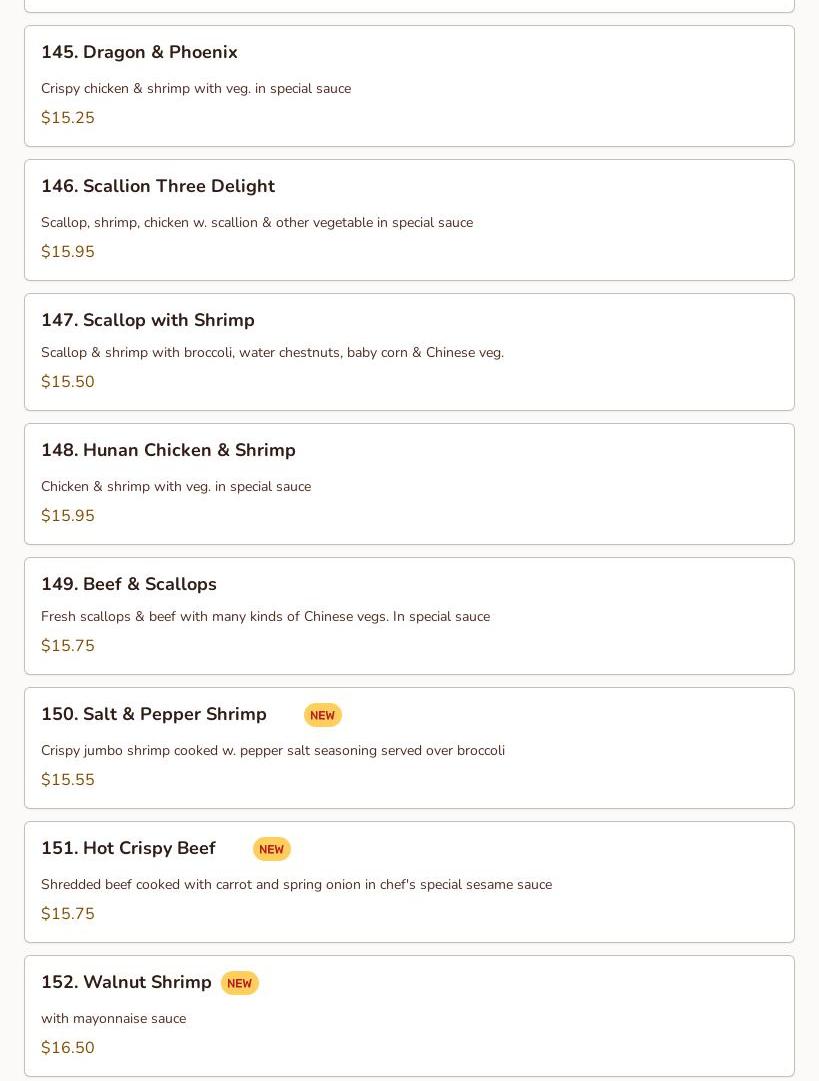 145. Dragon & Phoenix

Crispy chicken & shrimp with veg. in special sauce

$15.25

146. Scallion Three Delight

Scallop, shrimp, chicken w. scallion & other vegetable in special sauce

$15.95

147. Scallop with Shrimp

Scallop & shrimp with broccoli, water chestnuts, baby corn & Chinese veg.

$15.50

148. Hunan Chicken & Shrimp

Chicken & shrimp with veg. in special sauce

$15.95

149. Beef & Scallops

Fresh scallops & beef with many kinds of Chinese vegs. In special sauce

$15.75

150. Salt & Pepper Shrimp NEW

Crispy jumbo shrimp cooked w. pepper salt seasoning served over broccoli

$15.55

151. Hot Crispy Beef NEW

Shredded beef cooked with carrot and spring onion in chef's special sesame sauce

$15.75

152. Walnut Shrimp NEW

with mayonnaise sauce

$16.50